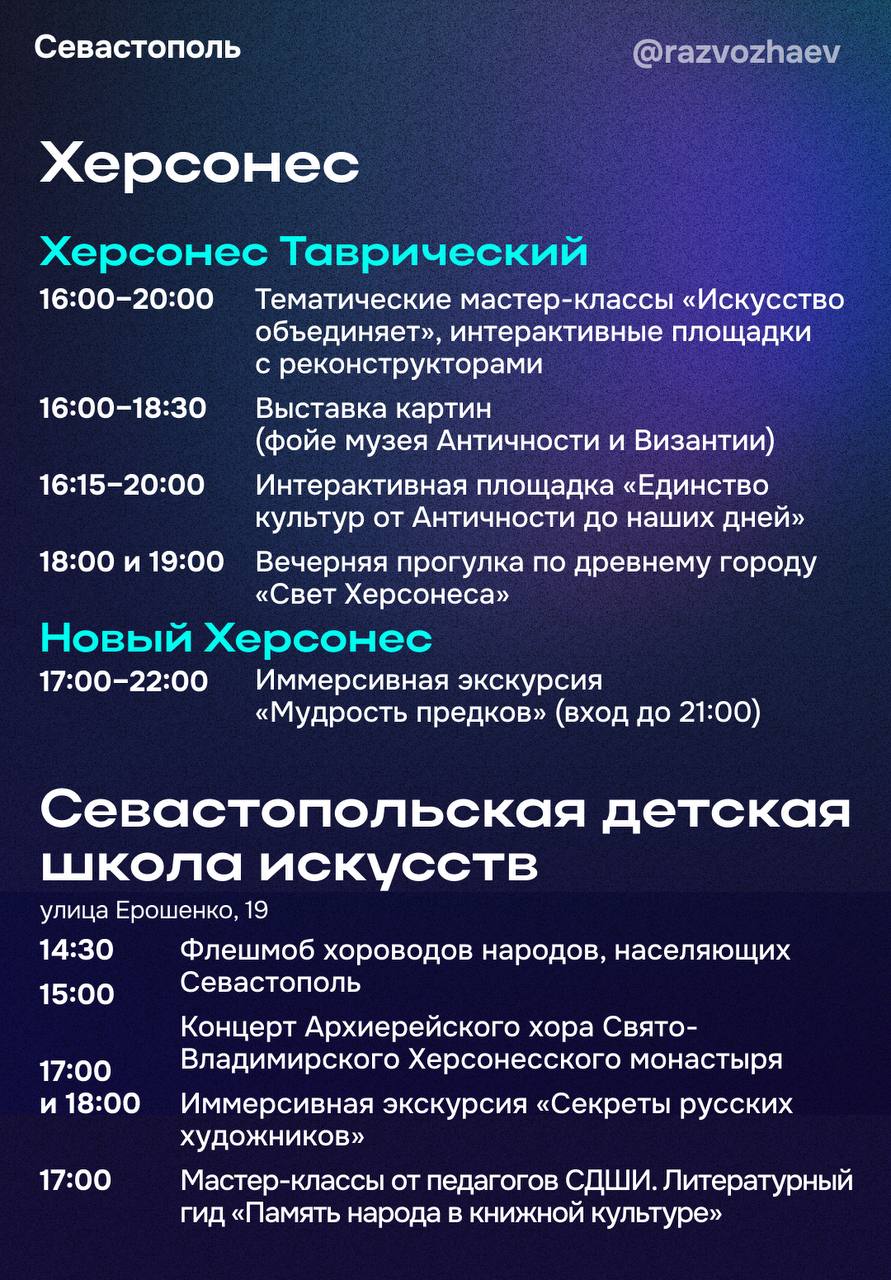 Севастополь

@razvozhaev

Херсонес

Херсонес Таврический

16:00–20:00 Тематические мастер-классы «Искусство объединяет», интерактивные площадки с реконструкторами

16:00–18:30 Выставка картин (фойе музея Античности и Византии)

16:15–20:00 Интерактивная площадка «Единство культур от Античности до наших дней»

18:00 и 19:00 Вечерняя прогулка по древнему городу «Свет Херсонеса»

Новый Херсонес

17:00–22:00 Иммерсивная экскурсия «Мудрость предков» (вход до 21:00)

Севастопольская детская школа искусств

улица Ерошенко, 19

14:30 Флешмоб хороводов народов, населяющих Севастополь

15:00 Концерт Архиерейского хора Свято-Владимирского Херсонесского монастыря

17:00 и 18:00 Иммерсивная экскурсия «Секреты русских художников»

17:00 Мастер-классы от педагогов СДШИ. Литературный гид «Память народа в книжной культуре»